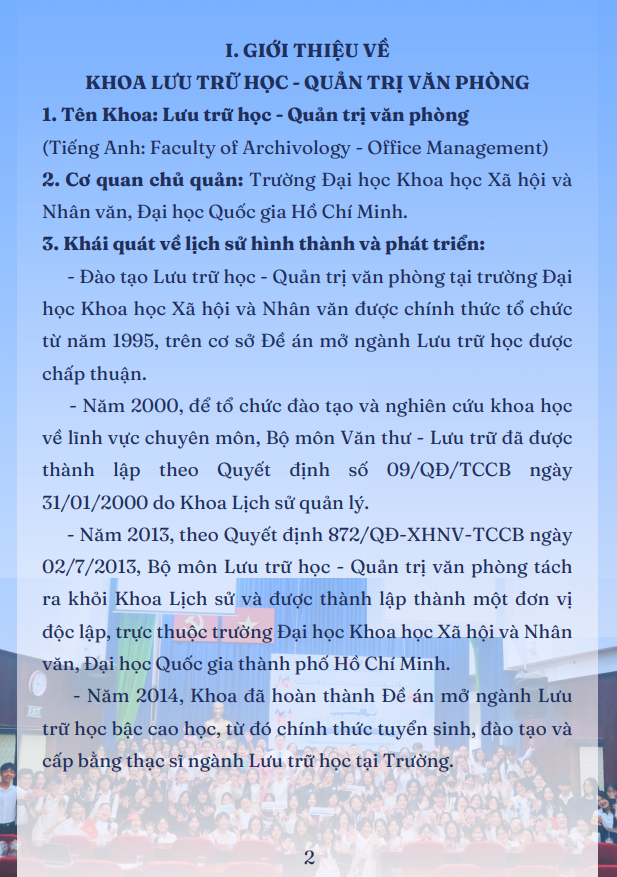 I. GIỚI THIỆU VỀ
KHOA LƯU TRỮ HỌC - QUẢN TRỊ VĂN PHÒNG

1. Tên Khoa: Lưu trữ học - Quản trị văn phòng
(Tiếng Anh: Faculty of Archivology - Office Management)

2. Cơ quan chủ quản: Trường Đại học Khoa học Xã hội và Nhân văn, Đại học Quốc gia Hồ Chí Minh.

3. Khái quát về lịch sử hình thành và phát triển:

- Đào tạo Lưu trữ học - Quản trị văn phòng tại trường Đại học Khoa học Xã hội và Nhân văn được chính thức tổ chức từ năm 1995, trên cơ sở Đề án mở ngành Lưu trữ học được chấp thuận.

- Năm 2000, để tổ chức đào tạo và nghiên cứu khoa học về lĩnh vực chuyên môn, Bộ môn Văn thư - Lưu trữ đã được thành lập theo Quyết định số 09/QĐ/TCCB ngày 31/01/2000 do Khoa Lịch sử quản lý.

- Năm 2013, theo Quyết định 872/QĐ-XHNV-TCCB ngày 02/7/2013, Bộ môn Lưu trữ học - Quản trị văn phòng tách ra khỏi Khoa Lịch sử và được thành lập thành một đơn vị độc lập, trực thuộc trường Đại học Khoa học Xã hội và Nhân văn, Đại học Quốc gia thành phố Hồ Chí Minh.

- Năm 2014, Khoa đã hoàn thành Đề án mở ngành Lưu trữ học bậc cao học, từ đó chính thức tuyển sinh, đào tạo và cấp bằng thạc sĩ ngành Lưu trữ học tại Trường.

2